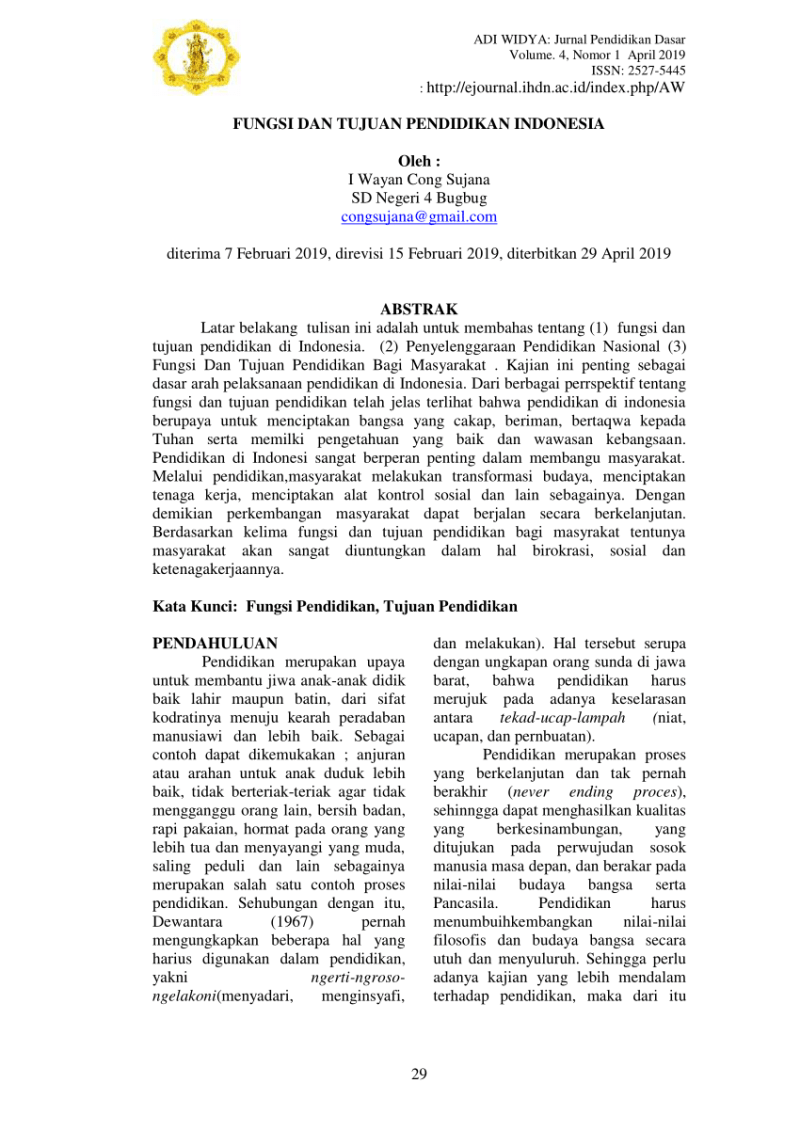 ADI WIDYA: Jurnal Pendidikan Dasar
Volume. 4, Nomor 1 April 2019
ISSN: 2527-5445
: http://ejournal.ihdn.ac.id/index.php/AW

FUNGSI DAN TUJUAN PENDIDIKAN INDONESIA

Oleh :
I Wayan Cong Sujana
SD Negeri 4 Bugbug
congsujana@gmail.com

diterima 7 Februari 2019, direvisi 15 Februari 2019, diterbitkan 29 April 2019

ABSTRAK

Latar belakang tulisan ini adalah untuk membahas tentang (1) fungsi dan tujuan pendidikan di Indonesia. (2) Penyelenggaraan Pendidikan Nasional (3) Fungsi Dan Tujuan Pendidikan Bagi Masyarakat . Kajian ini penting sebagai dasar arah pelaksanaan pendidikan di Indonesia. Dari berbagai perrspektif tentang fungsi dan tujuan pendidikan telah jelas terlihat bahwa pendidikan di indonesia berupaya untuk menciptakan bangsa yang cakap, beriman, bertaqwa kepada Tuhan serta memilki pengetahuan yang baik dan wawasan kebangsaan. Pendidikan di Indonesi sangat berperan penting dalam membangu masyarakat. Melalui pendidikan,masyarakat melakukan transformasi budaya, menciptakan tenaga kerja, menciptakan alat kontrol sosial dan lain sebagainya. Dengan demikian perkembangan masyarakat dapat berjalan secara berkelanjutan. Berdasarkan kelima fungsi dan tujuan pendidikan bagi masyrakat tentunya masyarakat akan sangat diuntungkan dalam hal birokrasi, sosial dan ketenagakerjaannya.

Kata Kunci: Fungsi Pendidikan, Tujuan Pendidikan

PENDAHULUAN

Pendidikan merupakan upaya untuk membantu jiwa anak-anak didik baik lahir maupun batin, dari sifat kodratinya menuju kearah peradaban manusiawi dan lebih baik. Sebagai contoh dapat dikemukakan ; anjuran atau arahan untuk anak duduk lebih baik, tidak berteriak-teriak agar tidak mengganggu orang lain, bersih badan, rapi pakaian, hormat pada orang yang lebih tua dan menyayangi yang muda, saling peduli dan lain sebagainya merupakan salah satu contoh proses pendidikan. Sehubungan dengan itu, Dewantara (1967) pernah mengungkapkan beberapa hal yang harius digunakan dalam pendidikan, yakni ngerti-ngroso-ngelakoni(menyadari, menginsyafi, dan melakukan). Hal tersebut serupa dengan ungkapan orang sunda di jawa barat, bahwa pendidikan harus merujuk pada adanya keselarasan antara tekad-ucap-lampah (niat, ucapan, dan pernbuatan).

Pendidikan merupakan proses yang berkelanjutan dan tak pernah berakhir (never ending proces), sehinngga dapat menghasilkan kualitas yang berkesinambungan, yang ditujukan pada perwujudan sosok manusia masa depan, dan berakar pada nilai-nilai budaya bangsa serta Pancasila. Pendidikan harus menumbuihkembangkan nilai-nilai filosofis dan budaya bangsa secara utuh dan menyuluruh. Sehingga perlu adanya kajian yang lebih mendalam terhadap pendidikan, maka dari itu

29